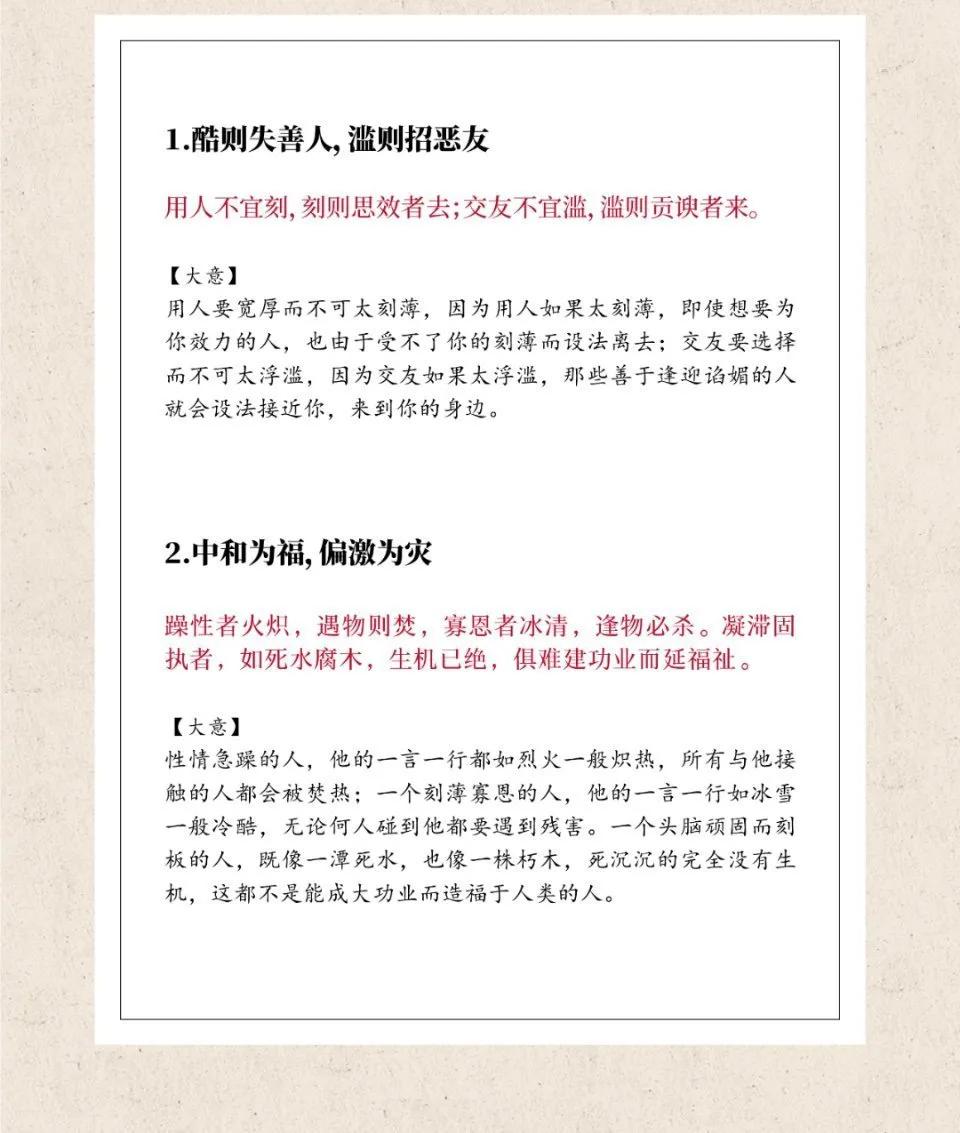 1.酷则失善人, 滥则招恶友

用人不宜刻, 刻则思效者去; 交友不宜滥, 滥则贡谀者来。

【大意】
用人要宽厚而不可太刻薄，因为用人如果太刻薄，即使想要为你效力的人，也由于受不了你的刻薄而设法离去；交友要选择而不可太浮滥，因为交友如果太浮滥，那些善于逢迎谄媚的人就会设法接近你，来到你的身边。

2.中和为福, 偏激为灾

躁性者火炽，遇物则焚，寡恩者冰清，逢物必杀。凝滞固执者，如死水腐木，生机已绝，俱难建功业而延福祉。

【大意】
性情急躁的人，他的一言一行都如烈火一般炽热，所有与他接触的人都会被焚热；一个刻薄寡恩的人，他的一言一行如冰雪一般冷酷，无论何人碰到他都要遇到残害。一个头脑顽固而刻板的人，既像一潭死水，也像一株朽木，死沉沉的完全没有生机，这都不是能成大功业而造福于人类的人。